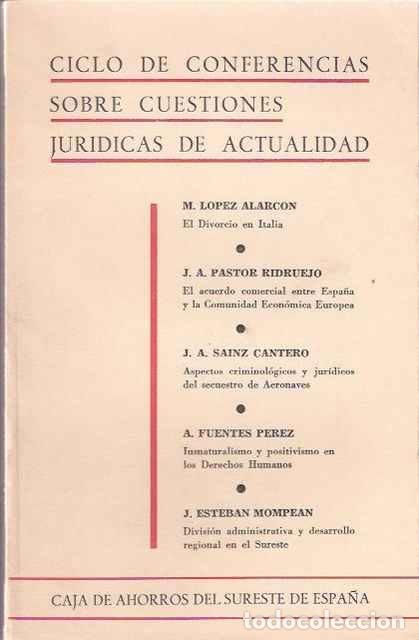 CICLO DE CONFERENCIAS
SOBRE CUESTIONES
JURIDICAS DE ACTUALIDAD

M. LOPEZ ALARCON
El Divorcio en Italia

J. A. PASTOR RIDRUEJO
El acuerdo comercial entre España y la Comunidad Económica Europea

J. A. SAINZ CANTERO
Aspectos criminológicos y jurídicos del secuestro de Aeronaves

A. FUENTES PEREZ
Iusnaturalismo y positivismo en los Derechos Humanos

J. ESTEBAN MOMPEAN
División administrativa y desarrollo regional en el Sureste

CAJA DE AHORROS DEL SURESTE DE ESPAÑA

todocoleccion